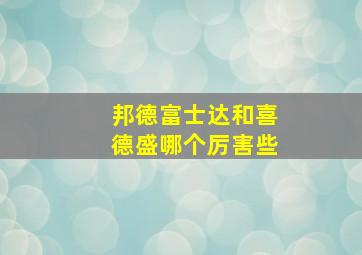 邦德富士达和喜德盛哪个厉害些